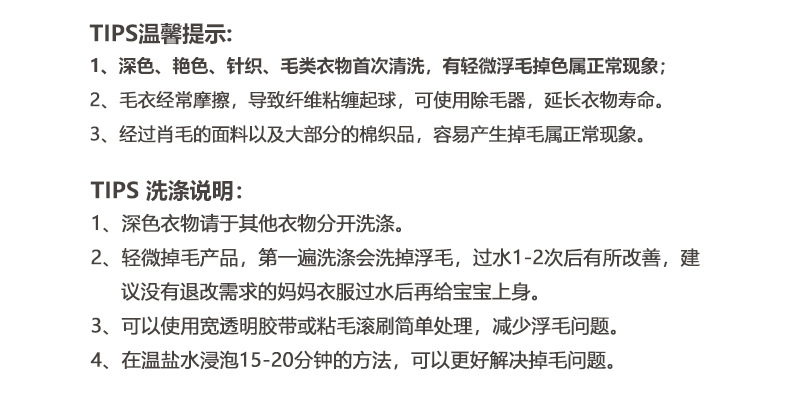 TIPS温馨提示:

1、深色、艳色、针织、毛类衣物首次清洗，有轻微浮毛掉色属正常现象；

2、毛衣经常摩擦，导致纤维粘缠起球，可使用除毛器，延长衣物寿命。

3、经过肖毛的面料以及大部分的棉织品，容易产生掉毛属正常现象。

TIPS 洗涤说明:

1、深色衣物请于其他衣物分开洗涤。

2、轻微掉毛产品，第一遍洗涤会洗掉浮毛，过水1-2次后有所改善，建议没有退改需求的妈妈衣服过水后再给宝宝上身。

3、可以使用宽透明胶带或粘毛滚刷简单处理，减少浮毛问题。

4、在温盐水浸泡15-20分钟的方法，可以更好解决掉毛问题。